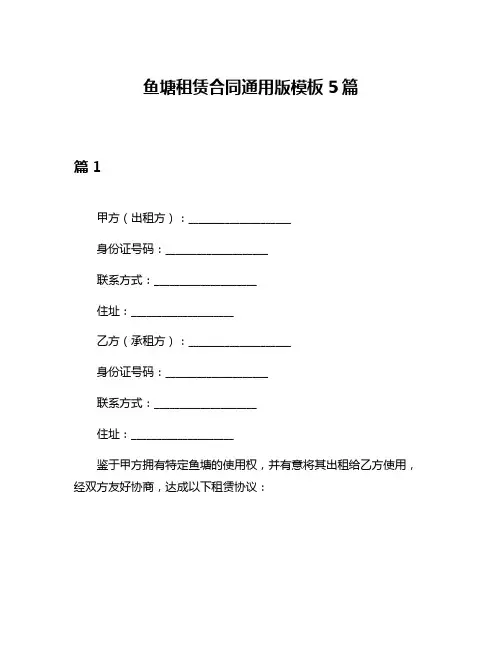 鱼塘租赁合同通用版模板 5 篇

篇 1

甲方（出租方）：__________________

身份证号码：__________________

联系方式：__________________

住址：__________________

乙方（承租方）：__________________

身份证号码：__________________

联系方式：__________________

住址：__________________

鉴于甲方拥有特定鱼塘的使用权，并有意将其出租给乙方使用，经双方友好协商，达成以下租赁协议：